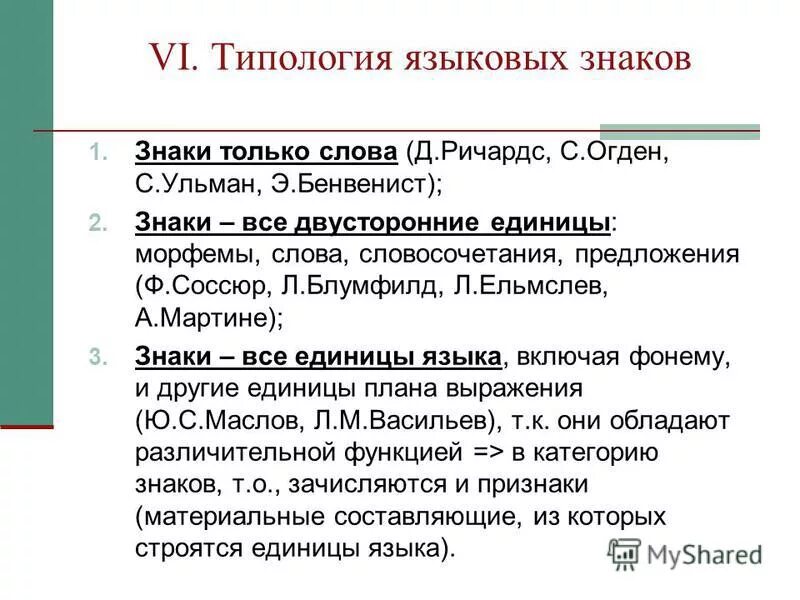 VI. Типология языковых знаков

1. Знаки только слова (Д.Ричардс, С.Огден, С.Ульман, Э.Бенвенист);
2. Знаки – все двусторонние единицы: морфемы, слова, словосочетания, предложения (Ф.Соссюр, Л.Блумфилд, Л.Ельмслев, А.Мартине);
3. Знаки – все единицы языка, включая фонему, и другие единицы плана выражения (Ю.С.Маслов, Л.М.Васильев), т.к. они обладают различительной функцией => в категорию знаков, т.о., зачисляются и признаки (материальные составляющие, из которых строятся единицы языка).

MyShared